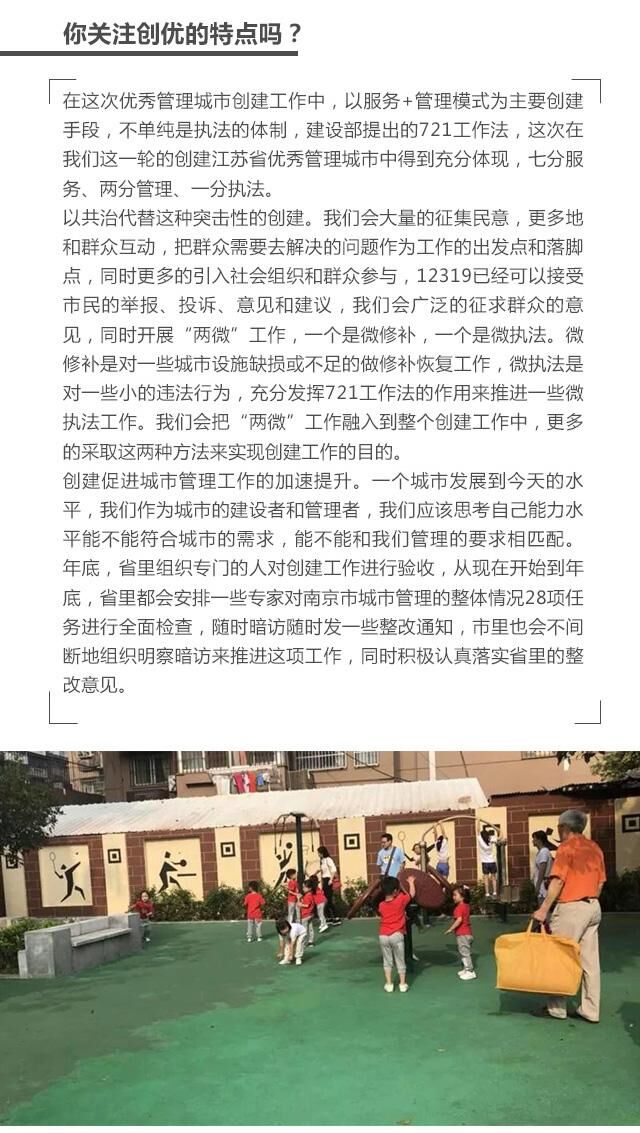 你关注创优的特点吗？

在这次优秀管理城市创建工作中，以服务+管理模式为主要创建手段，不单纯是执法的体制，建设部提出的721工作法，这次在我们这一轮的创建江苏省优秀管理城市中得到充分体现，七分服务、两分管理、一分执法。

以共治代替这种突击性的创建。我们会大量的征集民意，更多地和群众互动，把群众需要去解决的问题作为工作的出发点和落脚点，同时更多的引入社会组织和群众参与，12319已经可以接受市民的举报、投诉、意见和建议，我们会广泛的征求群众的意见，同时开展“两微”工作，一个是微修补，一个是微执法。微修补是对一些城市设施缺损或不足的做修补恢复工作，微执法是对一些小的违法行为，充分发挥721工作法的作用来推进一些微执法工作。我们会把“两微”工作融入到整个创建工作中，更多的采取这两种方法来实现创建工作的目的。

创建促进城市管理工作的加速提升。一个城市发展到今天的水平，我们作为城市的建设者和管理者，我们应该思考自己能力水平能不能符合城市的需求，能不能和我们管理的要求相匹配。

年底，省里组织专门的人对创建工作进行验收，从现在开始到年底，省里都会安排一些专家对南京市城市管理的整体情况28项任务进行全面检查，随时暗访随时发一些整改通知，市里也会不间断地组织明察暗访来推进这项工作，同时积极认真落实省里的整改意见。